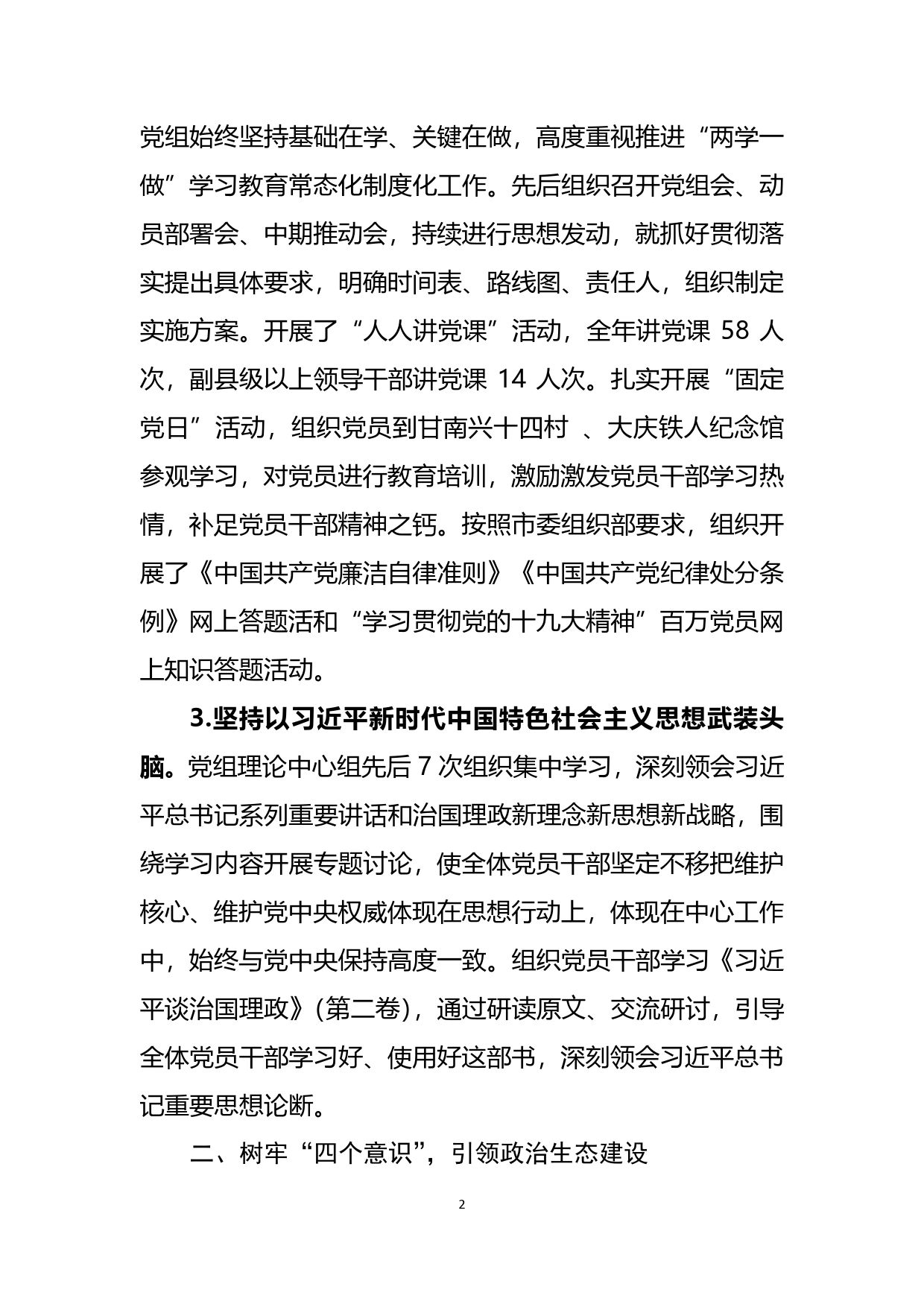 党组始终坚持基础在学、关键在做，高度重视推进“两学一做”学习教育常态化制度化工作。先后组织召开党组会、动员部署会、中期推动会，持续进行思想发动，就抓好贯彻落实提出具体要求，明确时间表、路线图、责任人，组织制定实施方案。开展了“人人讲党课”活动，全年讲党课 58 人次，副县级以上领导干部讲党课 14 人次。扎实开展“固定党日”活动，组织党员到甘南兴十四村 、大庆铁人纪念馆参观学习，对党员进行教育培训，激励激发党员干部学习热情，补足党员干部精神之钙。按照市委组织部要求，组织开展了《中国共产党廉洁自律准则》《中国共产党纪律处分条例》网上答题活和“学习贯彻党的十九大精神”百万党员网上知识答题活动。

3.坚持以习近平新时代中国特色社会主义思想武装头脑。党组理论中心组先后 7 次组织集中学习，深刻领会习近平总书记系列重要讲话和治国理政新理念新思想新战略，围绕学习内容开展专题讨论，使全体党员干部坚定不移把维护核心、维护党中央权威体现在思想行动上，体现在中心工作中，始终与党中央保持高度一致。组织党员干部学习《习近平谈治国理政》(第二卷)，通过研读原文、交流研讨，引导全体党员干部学习好、使用好这部书，深刻领会习近平总书记重要思想论断。

二、树牢“四个意识”，引领政治生态建设

2